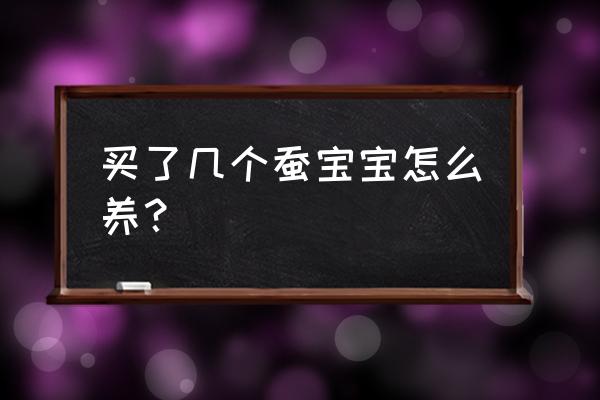 买了几个蚕宝宝怎么养？